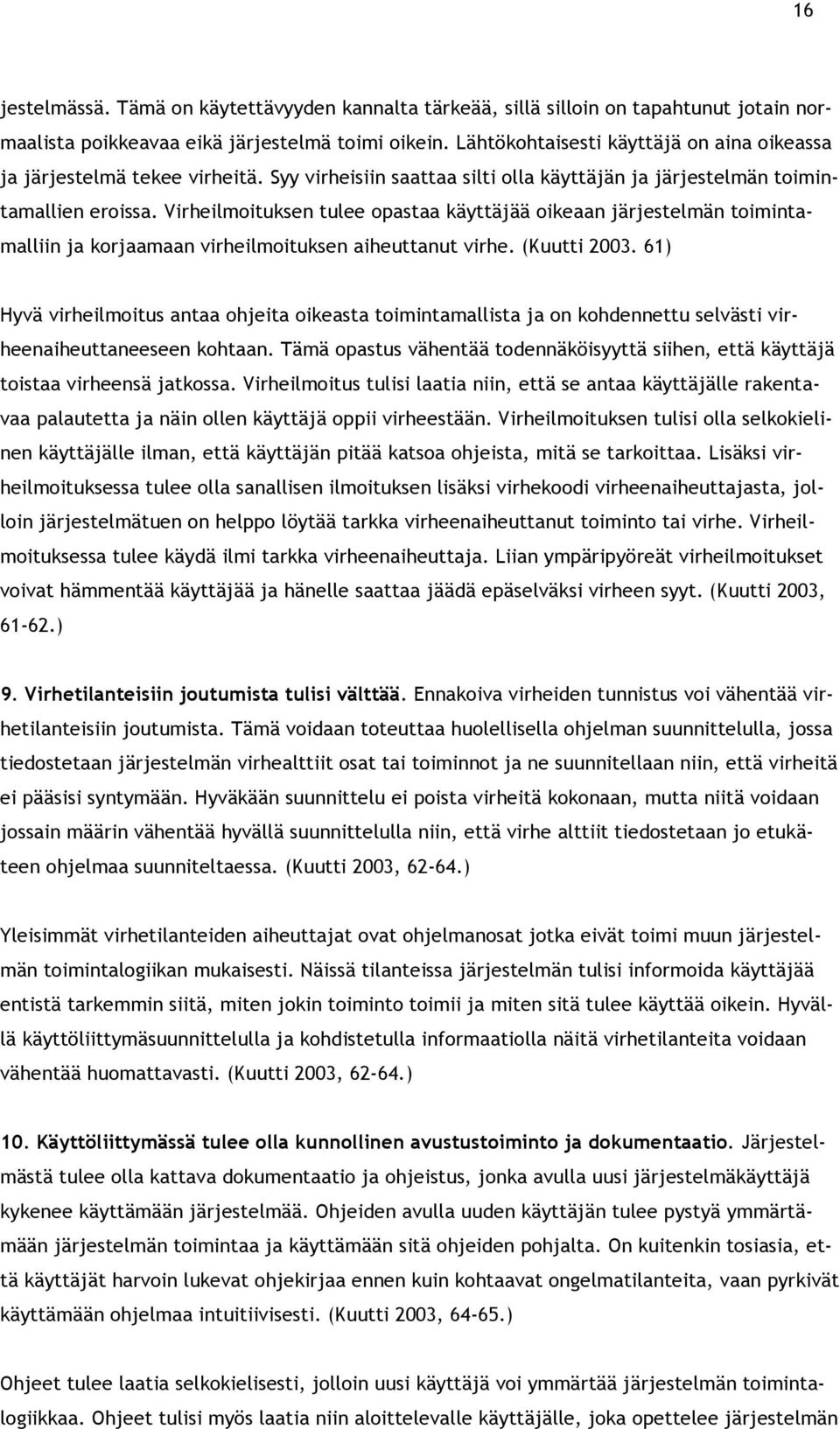 16

jestelmässä. Tämä on käytettävyyden kannalta tärkeää, sillä silloin on tapahtunut jotain normaalista poikkeavaa eikä järjestelmä toimi oikein. Lähtökohtaisesti käyttäjä on aina oikeassa ja järjestelmä tekee virheitä. Syy virheisiin saattaa silti olla käyttäjän ja järjestelmän toimintamallien eroissa. Virheilmoituksen tulee opastaa käyttäjää oikeaan järjestelmän toimintamalliin ja korjaamaan virheilmoituksen aiheuttanut virhe. (Kuutti 2003. 61)

Hyvä virheilmoitus antaa ohjeita oikeasta toimintamallista ja on kohdennettu selvästi virheenaiheuttaneeseen kohtaan. Tämä opastus vähentää todennäköisyyttä siihen, että käyttäjä toistaa virheensä jatkossa. Virheilmoitus tulisi laatia niin, että se antaa käyttäjälle rakentavaa palautetta ja näin ollen käyttäjä oppii virheestään. Virheilmoituksen tulisi olla selkokielinen käyttäjälle ilman, että käyttäjän pitää katsoa ohjeista, mitä se tarkoittaa. Lisäksi virheilmoituksessa tulee olla sanallisen ilmoituksen lisäksi virhekoodi virheenaiheuttajasta, jolloin järjestelmätuen on helppo löytää tarkka virheenaiheuttanut toiminto tai virhe. Virheilmoituksessa tulee käydä ilmi tarkka virheenaiheuttaja. Liian ympäripyöreät virheilmoitukset voivat hämmentää käyttäjää ja hänelle saattaa jäädä epäselväksi virheen syyt. (Kuutti 2003, 61-62.)

9. Virhetilanteisiin joutumista tulisi välttää. Ennakoiva virheiden tunnistus voi vähentää virhetilanteisiin joutumista. Tämä voidaan toteuttaa huolellisella ohjelman suunnittelulla, jossa tiedostetaan järjestelmän virhealttiit osat tai toiminnot ja ne suunnitellaan niin, että virheitä ei pääsisi syntymään. Hyväkään suunnittelu ei poista virheitä kokonaan, mutta niitä voidaan jossain määrin vähentää hyvällä suunnittelulla niin, että virhe alttiit tiedostetaan jo etukäteen ohjelmaa suunniteltaessa. (Kuutti 2003, 62-64.)

Yleisimmät virhetilanteiden aiheuttajat ovat ohjelmanosat jotka eivät toimi muun järjestelmän toimintalogiikan mukaisesti. Näissä tilanteissa järjestelmän tulisi informoida käyttäjää entistä tarkemmin siitä, miten jokin toiminto toimii ja miten sitä tulee käyttää oikein. Hyvällä käyttöliittymäsuunnittelulla ja kohdistetulla informaatiolla näitä virhetilanteita voidaan vähentää huomattavasti. (Kuutti 2003, 62-64.)

10. Käyttöliittymässä tulee olla kunnollinen avustustoiminto ja dokumentaatio. Järjestelmästä tulee olla kattava dokumentaatio ja ohjeistus, jonka avulla uusi järjestelmäkäyttäjä kykenee käyttämään järjestelmää. Ohjeiden avulla uuden käyttäjän tulee pystyä ymmärtämään järjestelmän toimintaa ja käyttämään sitä ohjeiden pohjalta. On kuitenkin tosiasia, että käyttäjät harvoin lukevat ohjekirjaa ennen kuin kohtaavat ongelmatilanteita, vaan pyrkivät käyttämään ohjelmaa intuitiivisesti. (Kuutti 2003, 64-65.)

Ohjeet tulee laatia selkokielisesti, jolloin uusi käyttäjä voi ymmärtää järjestelmän toimintalogiikkaa. Ohjeet tulisi myös laatia niin aloittelevalle käyttäjälle, joka opettelee järjestelmän